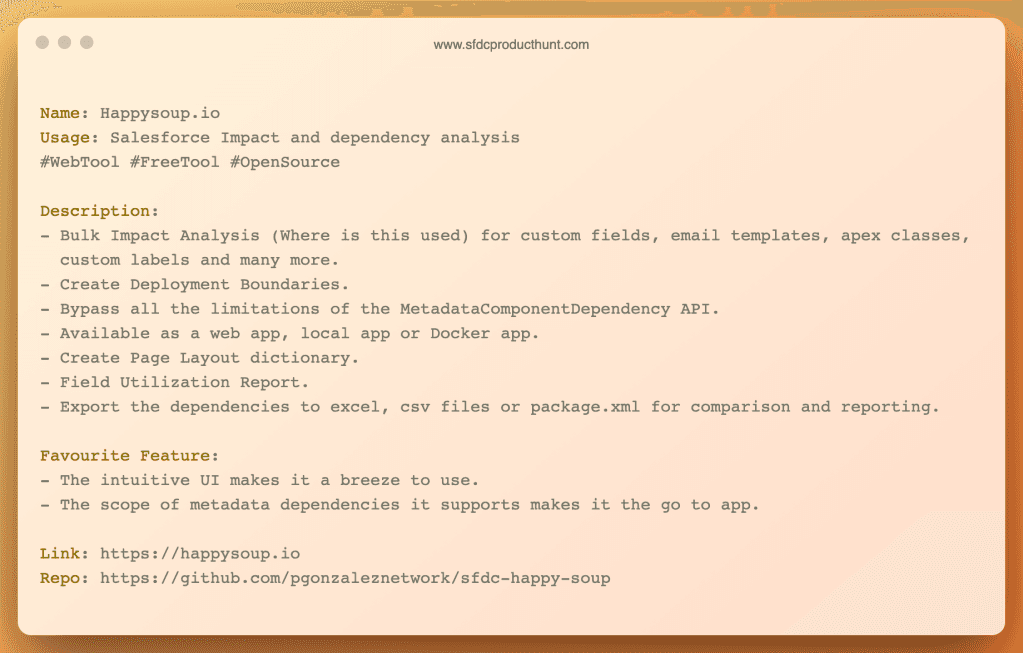 www.sfdcproducthunt.com

Name: Happysoup.io
Usage: Salesforce Impact and dependency analysis
#WebTool #FreeTool #OpenSource

Description:
- Bulk Impact Analysis (Where is this used) for custom fields, email templates, apex classes, custom labels and many more.
- Create Deployment Boundaries.
- Bypass all the limitations of the MetadataComponentDependency API.
- Available as a web app, local app or Docker app.
- Create Page Layout dictionary.
- Field Utilization Report.
- Export the dependencies to excel, csv files or package.xml for comparison and reporting.

Favourite Feature:
- The intuitive UI makes it a breeze to use.
- The scope of metadata dependencies it supports makes it the go to app.

Link: https://happysoup.io
Repo: https://github.com/pgonzaleznetwork/sfdc-happy-soup